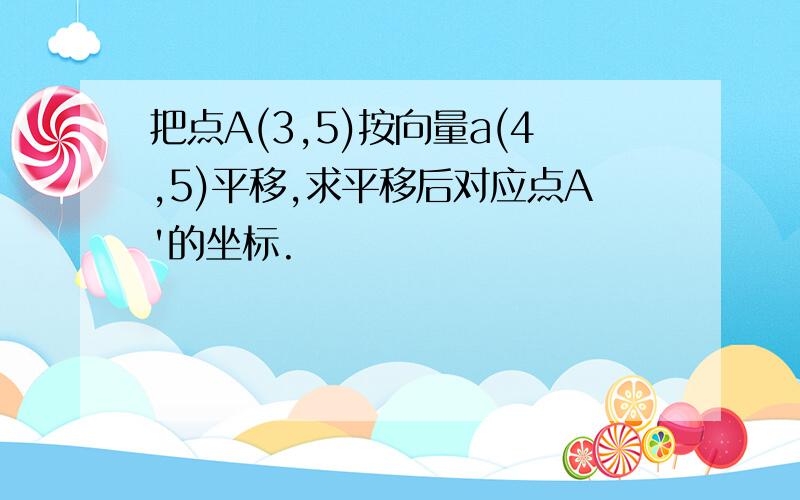 把点A(3,5)按向量a(4,5)平移,求平移后对应点A'的坐标.